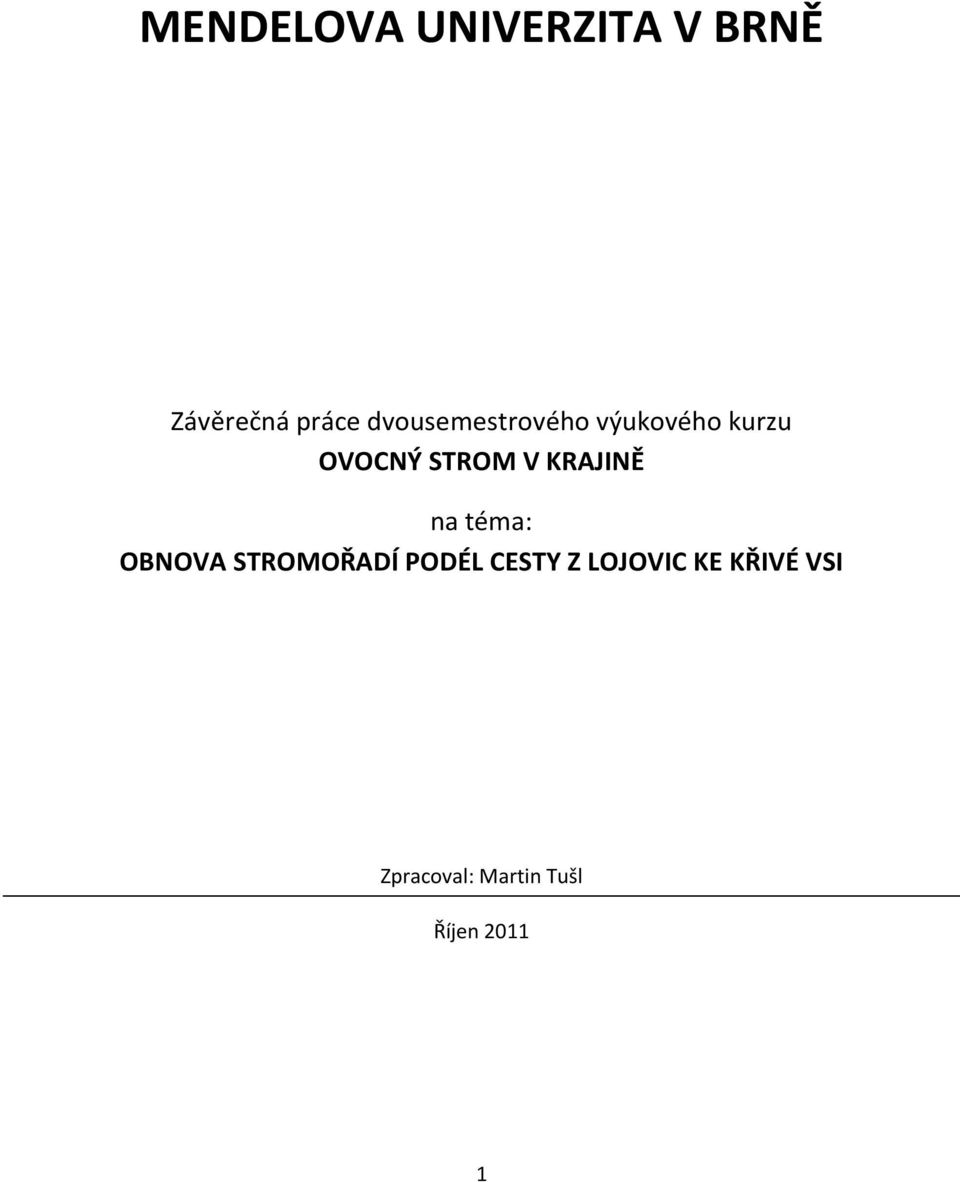 MENDELOVA UNIVERZITA V BRNĚ

Závěrečná práce dvousemestrového výukového kurzu
OVOCNÝ STROM V KRAJINĚ

na téma:
OBNOVA STROMOŘADÍ PODÉL CESTY Z LOJOVIC KE KŘIVÉ VSI

Zpracoval: Martin Tušl

Říjen 2011

1